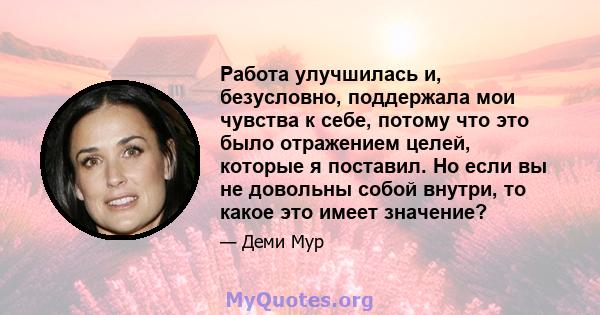 Работа улучшилась и, безусловно, поддержала мои чувства к себе, потому что это было отражением целей, которые я поставил. Но если вы не довольны собой внутри, то какое это имеет значение?

— Деми Мур

MyQuotes.org